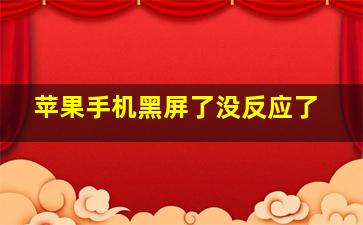 苹果手机黑屏了没反应了